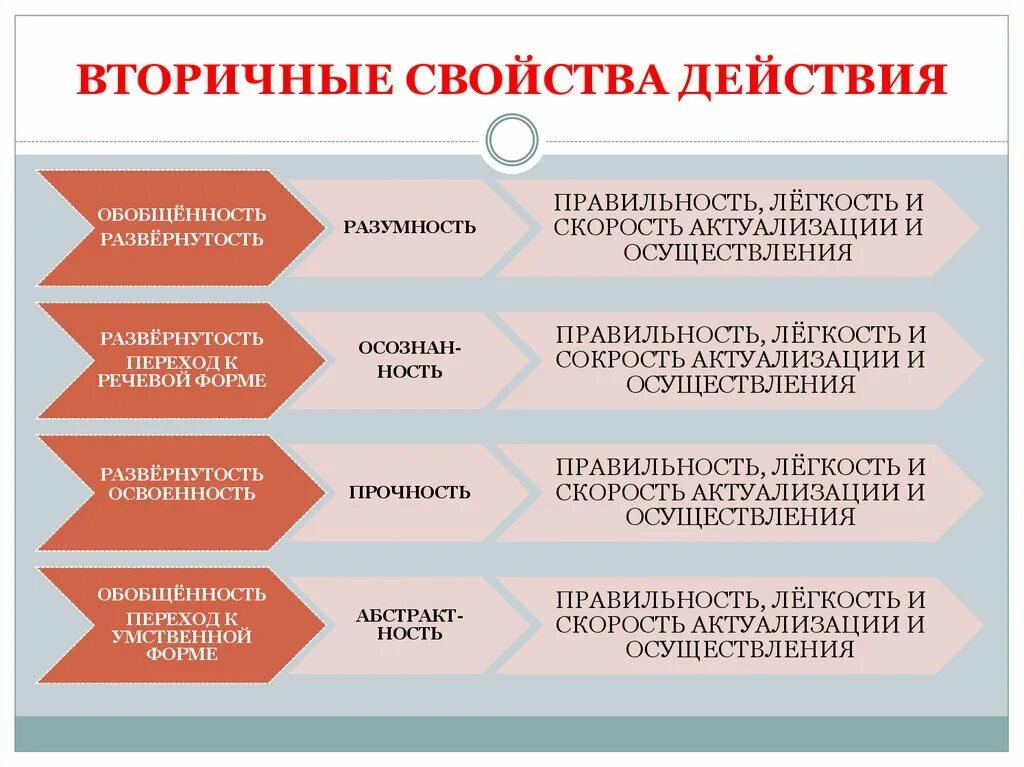 ВТОРИЧНЫЕ СВОЙСТВА ДЕЙСТВИЯ

ОБОБЩЁННОСТЬ РАЗВЁРНУТОСТЬ

РАЗУМНОСТЬ

ПРАВИЛЬНОСТЬ, ЛЁГКОСТЬ И СКОРОСТЬ АКТУАЛИЗАЦИИ И ОСУЩЕСТВЛЕНИЯ

РАЗВЁРНУТОСТЬ ПЕРЕХОД К РЕЧЕВОЙ ФОРМЕ

ОСОЗНАН-НОСТЬ

ПРАВИЛЬНОСТЬ, ЛЁГКОСТЬ И СОКРОСТЬ АКТУАЛИЗАЦИИ И ОСУЩЕСТВЛЕНИЯ

РАЗВЁРНУТОСТЬ ОСВОЕННОСТЬ

ПРОЧНОСТЬ

ПРАВИЛЬНОСТЬ, ЛЁГКОСТЬ И СКОРОСТЬ АКТУАЛИЗАЦИИ И ОСУЩЕСТВЛЕНИЯ

ОБОБЩЁННОСТЬ ПЕРЕХОД К УМСТВЕННОЙ ФОРМЕ

АБСТРАКТ-НОСТЬ

ПРАВИЛЬНОСТЬ, ЛЁГКОСТЬ И СКОРОСТЬ АКТУАЛИЗАЦИИ И ОСУЩЕСТВЛЕНИЯ